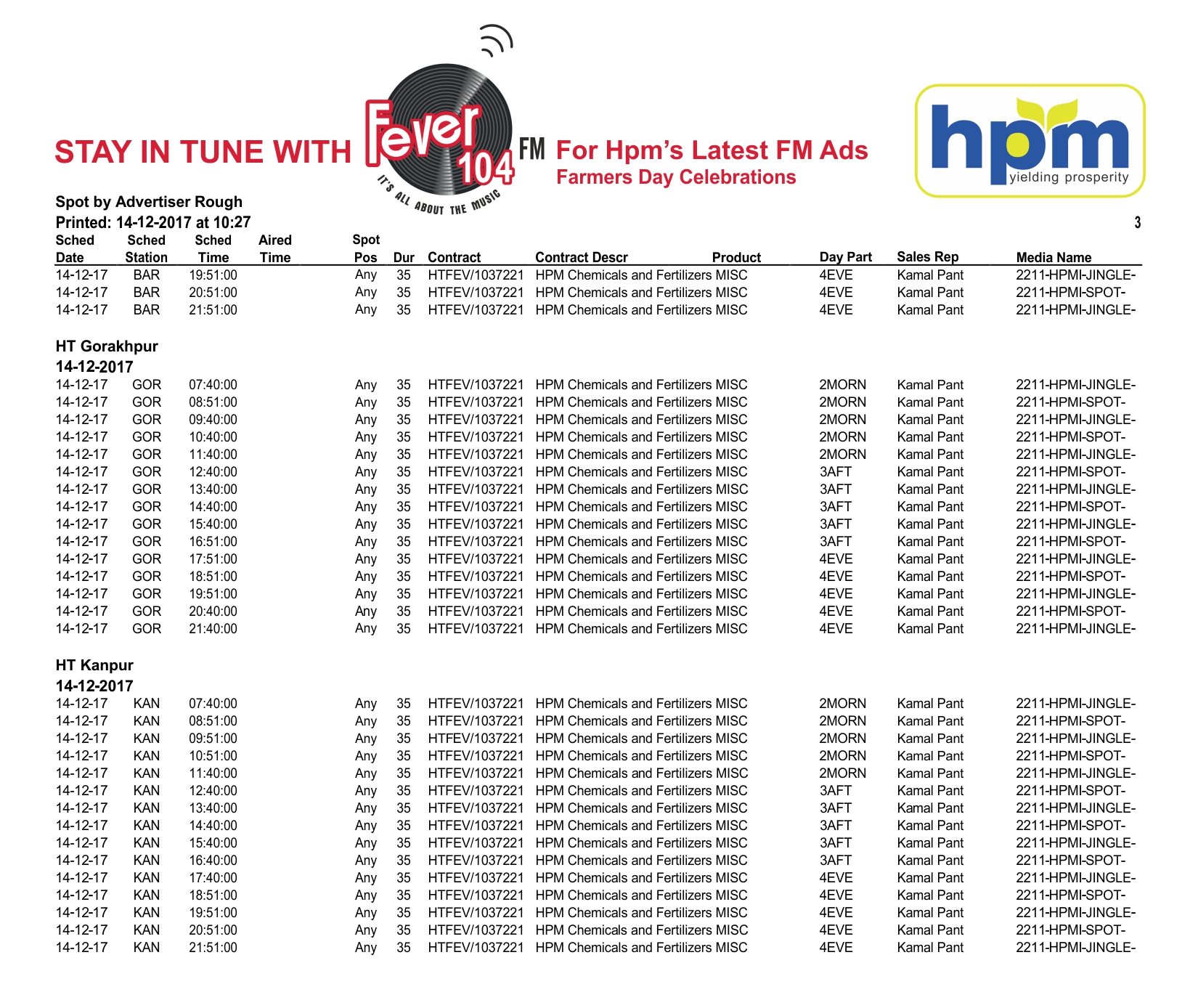 STAY IN TUNE WITH Fever 104 FM For Hpm's Latest FM Ads
Farmers Day Celebrations

IT'S ALL ABOUT THE MUSIC

hpm yielding prosperity

Spot by Advertiser Rough
Printed: 14-12-2017 at 10:27

3

| Sched Date | Sched Station | Sched Time | Aired Time | Spot Pos | Dur | Contract | Contract Descr | Product | Day Part | Sales Rep | Media Name |
|---|---|---|---|---|---|---|---|---|---|---|---|
| 14-12-17 | BAR | 19:51:00 | | Any | 35 | HTFEV/1037221 | HPM Chemicals and Fertilizers | MISC | 4EVE | Kamal Pant | 2211-HPMI-JINGLE- |
| 14-12-17 | BAR | 20:51:00 | | Any | 35 | HTFEV/1037221 | HPM Chemicals and Fertilizers | MISC | 4EVE | Kamal Pant | 2211-HPMI-SPOT- |
| 14-12-17 | BAR | 21:51:00 | | Any | 35 | HTFEV/1037221 | HPM Chemicals and Fertilizers | MISC | 4EVE | Kamal Pant | 2211-HPMI-JINGLE- |

HT Gorakhpur
14-12-2017

| | | | | | | | | | | | |
|---|---|---|---|---|---|---|---|---|---|---|---|
| 14-12-17 | GOR | 07:40:00 | | Any | 35 | HTFEV/1037221 | HPM Chemicals and Fertilizers | MISC | 2MORN | Kamal Pant | 2211-HPMI-JINGLE- |
| 14-12-17 | GOR | 08:51:00 | | Any | 35 | HTFEV/1037221 | HPM Chemicals and Fertilizers | MISC | 2MORN | Kamal Pant | 2211-HPMI-SPOT- |
| 14-12-17 | GOR | 09:40:00 | | Any | 35 | HTFEV/1037221 | HPM Chemicals and Fertilizers | MISC | 2MORN | Kamal Pant | 2211-HPMI-JINGLE- |
| 14-12-17 | GOR | 10:40:00 | | Any | 35 | HTFEV/1037221 | HPM Chemicals and Fertilizers | MISC | 2MORN | Kamal Pant | 2211-HPMI-SPOT- |
| 14-12-17 | GOR | 11:40:00 | | Any | 35 | HTFEV/1037221 | HPM Chemicals and Fertilizers | MISC | 2MORN | Kamal Pant | 2211-HPMI-JINGLE- |
| 14-12-17 | GOR | 12:40:00 | | Any | 35 | HTFEV/1037221 | HPM Chemicals and Fertilizers | MISC | 3AFT | Kamal Pant | 2211-HPMI-SPOT- |
| 14-12-17 | GOR | 13:40:00 | | Any | 35 | HTFEV/1037221 | HPM Chemicals and Fertilizers | MISC | 3AFT | Kamal Pant | 2211-HPMI-JINGLE- |
| 14-12-17 | GOR | 14:40:00 | | Any | 35 | HTFEV/1037221 | HPM Chemicals and Fertilizers | MISC | 3AFT | Kamal Pant | 2211-HPMI-SPOT- |
| 14-12-17 | GOR | 15:40:00 | | Any | 35 | HTFEV/1037221 | HPM Chemicals and Fertilizers | MISC | 3AFT | Kamal Pant | 2211-HPMI-JINGLE- |
| 14-12-17 | GOR | 16:51:00 | | Any | 35 | HTFEV/1037221 | HPM Chemicals and Fertilizers | MISC | 3AFT | Kamal Pant | 2211-HPMI-SPOT- |
| 14-12-17 | GOR | 17:51:00 | | Any | 35 | HTFEV/1037221 | HPM Chemicals and Fertilizers | MISC | 4EVE | Kamal Pant | 2211-HPMI-JINGLE- |
| 14-12-17 | GOR | 18:51:00 | | Any | 35 | HTFEV/1037221 | HPM Chemicals and Fertilizers | MISC | 4EVE | Kamal Pant | 2211-HPMI-SPOT- |
| 14-12-17 | GOR | 19:51:00 | | Any | 35 | HTFEV/1037221 | HPM Chemicals and Fertilizers | MISC | 4EVE | Kamal Pant | 2211-HPMI-JINGLE- |
| 14-12-17 | GOR | 20:40:00 | | Any | 35 | HTFEV/1037221 | HPM Chemicals and Fertilizers | MISC | 4EVE | Kamal Pant | 2211-HPMI-SPOT- |
| 14-12-17 | GOR | 21:40:00 | | Any | 35 | HTFEV/1037221 | HPM Chemicals and Fertilizers | MISC | 4EVE | Kamal Pant | 2211-HPMI-JINGLE- |

HT Kanpur
14-12-2017

| | | | | | | | | | | | |
|---|---|---|---|---|---|---|---|---|---|---|---|
| 14-12-17 | KAN | 07:40:00 | | Any | 35 | HTFEV/1037221 | HPM Chemicals and Fertilizers | MISC | 2MORN | Kamal Pant | 2211-HPMI-JINGLE- |
| 14-12-17 | KAN | 08:51:00 | | Any | 35 | HTFEV/1037221 | HPM Chemicals and Fertilizers | MISC | 2MORN | Kamal Pant | 2211-HPMI-SPOT- |
| 14-12-17 | KAN | 09:51:00 | | Any | 35 | HTFEV/1037221 | HPM Chemicals and Fertilizers | MISC | 2MORN | Kamal Pant | 2211-HPMI-JINGLE- |
| 14-12-17 | KAN | 10:51:00 | | Any | 35 | HTFEV/1037221 | HPM Chemicals and Fertilizers | MISC | 2MORN | Kamal Pant | 2211-HPMI-SPOT- |
| 14-12-17 | KAN | 11:40:00 | | Any | 35 | HTFEV/1037221 | HPM Chemicals and Fertilizers | MISC | 2MORN | Kamal Pant | 2211-HPMI-JINGLE- |
| 14-12-17 | KAN | 12:40:00 | | Any | 35 | HTFEV/1037221 | HPM Chemicals and Fertilizers | MISC | 3AFT | Kamal Pant | 2211-HPMI-SPOT- |
| 14-12-17 | KAN | 13:40:00 | | Any | 35 | HTFEV/1037221 | HPM Chemicals and Fertilizers | MISC | 3AFT | Kamal Pant | 2211-HPMI-JINGLE- |
| 14-12-17 | KAN | 14:40:00 | | Any | 35 | HTFEV/1037221 | HPM Chemicals and Fertilizers | MISC | 3AFT | Kamal Pant | 2211-HPMI-SPOT- |
| 14-12-17 | KAN | 15:40:00 | | Any | 35 | HTFEV/1037221 | HPM Chemicals and Fertilizers | MISC | 3AFT | Kamal Pant | 2211-HPMI-JINGLE- |
| 14-12-17 | KAN | 16:40:00 | | Any | 35 | HTFEV/1037221 | HPM Chemicals and Fertilizers | MISC | 3AFT | Kamal Pant | 2211-HPMI-SPOT- |
| 14-12-17 | KAN | 17:40:00 | | Any | 35 | HTFEV/1037221 | HPM Chemicals and Fertilizers | MISC | 4EVE | Kamal Pant | 2211-HPMI-JINGLE- |
| 14-12-17 | KAN | 18:51:00 | | Any | 35 | HTFEV/1037221 | HPM Chemicals and Fertilizers | MISC | 4EVE | Kamal Pant | 2211-HPMI-SPOT- |
| 14-12-17 | KAN | 19:51:00 | | Any | 35 | HTFEV/1037221 | HPM Chemicals and Fertilizers | MISC | 4EVE | Kamal Pant | 2211-HPMI-JINGLE- |
| 14-12-17 | KAN | 20:51:00 | | Any | 35 | HTFEV/1037221 | HPM Chemicals and Fertilizers | MISC | 4EVE | Kamal Pant | 2211-HPMI-SPOT- |
| 14-12-17 | KAN | 21:51:00 | | Any | 35 | HTFEV/1037221 | HPM Chemicals and Fertilizers | MISC | 4EVE | Kamal Pant | 2211-HPMI-JINGLE- |